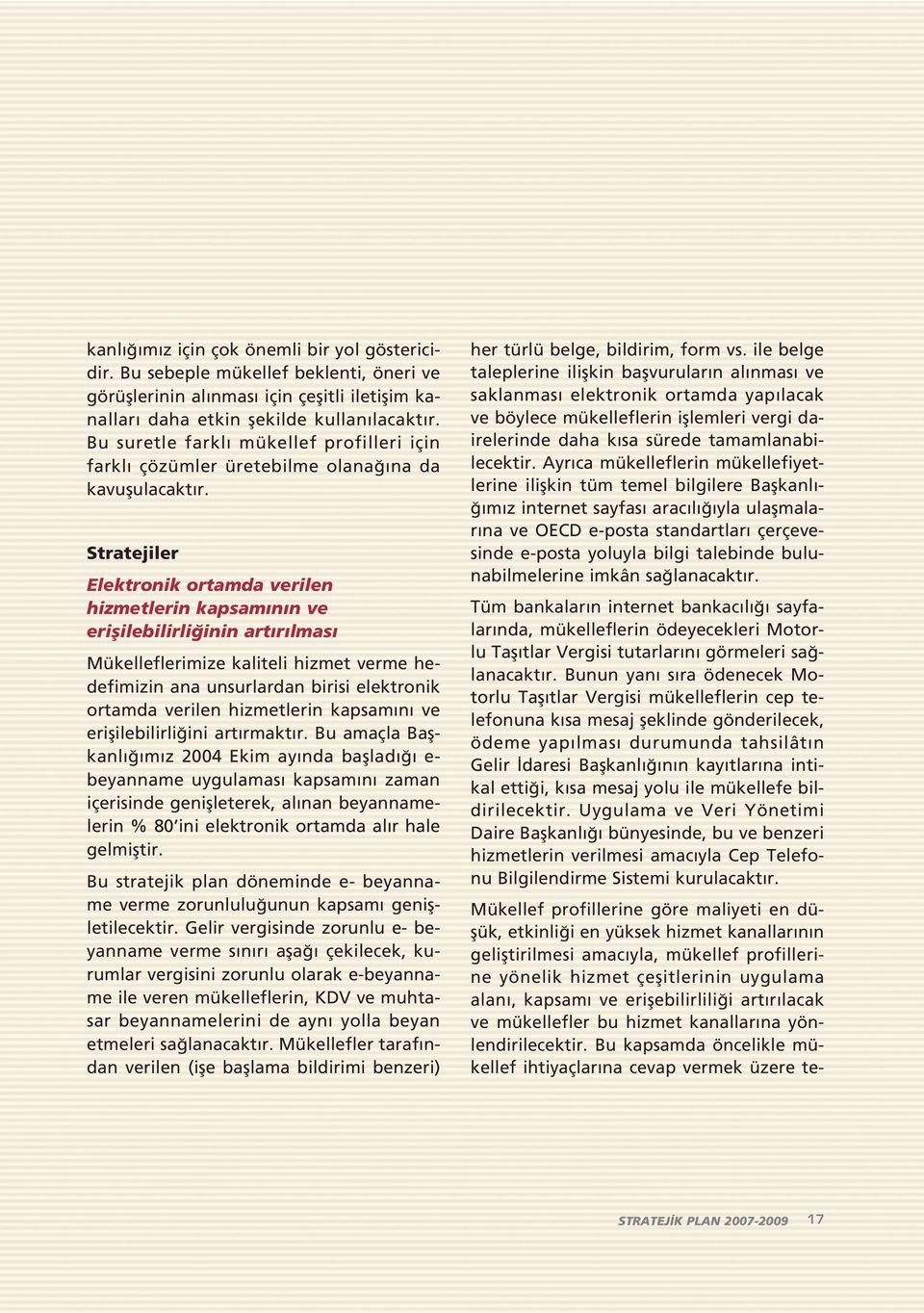 kanlığımız için çok önemli bir yol göstericidir. Bu sebeple mükellef beklenti, öneri ve görüşlerinin alınması için çeşitli iletişim kanalları daha etkin şekilde kullanılacaktır. Bu suretle farklı mükellef profilleri için farklı çözümler üretebilme olanağına da kavuşulacaktır.

Stratejiler

Elektronik ortamda verilen hizmetlerin kapsamının ve erişilebilirliğinin artırılması

Mükelleflerimize kaliteli hizmet verme hedefimizin ana unsurlardan birisi elektronik ortamda verilen hizmetlerin kapsamını ve erişilebilirliğini artırmaktır. Bu amaçla Başkanlığımız 2004 Ekim ayında başladığı e-beyanname uygulaması kapsamını zaman içerisinde genişleterek, alınan beyannamelerin % 80'ini elektronik ortamda alır hale gelmiştir.

Bu stratejik plan döneminde e- beyanname verme zorunluluğunun kapsamı genişletilecektir. Gelir vergisinde zorunlu e- beyanname verme sınırı aşağı çekilecek, kurumlar vergisini zorunlu olarak e-beyanname ile veren mükelleflerin, KDV ve muhtasar beyannamelerini de aynı yolla beyan etmeleri sağlanacaktır. Mükellefler tarafından verilen (işe başlama bildirimi benzeri) her türlü belge, bildirim, form vs. ile belge taleplerine ilişkin başvuruların alınması ve saklanması elektronik ortamda yapılacak ve böylece mükelleflerin işlemleri vergi dairelerinde daha kısa sürede tamamlanabilecektir. Ayrıca mükelleflerin mükellefiyetlerine ilişkin tüm temel bilgilere Başkanlığımız internet sayfası aracılığıyla ulaşmalarına ve OECD e-posta standartları çerçevesinde e-posta yoluyla bilgi talebinde bulunabilmelerine imkân sağlanacaktır.

Tüm bankaların internet bankacılığı sayfalarında, mükelleflerin ödeyecekleri Motorlu Taşıtlar Vergisi tutarlarını görmeleri sağlanacaktır. Bunun yanı sıra ödenecek Motorlu Taşıtlar Vergisi mükelleflerin cep telefonuna kısa mesaj şeklinde gönderilecek, ödeme yapılması durumunda tahsilâtın Gelir İdaresi Başkanlığının kayıtlarına intikal ettiği, kısa mesaj yolu ile mükellefe bildirilecektir. Uygulama ve Veri Yönetimi Daire Başkanlığı bünyesinde, bu ve benzeri hizmetlerin verilmesi amacıyla Cep Telefonu Bilgilendirme Sistemi kurulacaktır.

Mükellef profillerine göre maliyeti en düşük, etkinliği en yüksek hizmet kanallarının geliştirilmesi amacıyla, mükellef profillerine yönelik hizmet çeşitlerinin uygulama alanı, kapsamı ve erişebilirliliği artırılacak ve mükellefler bu hizmet kanallarına yönlendirilecektir. Bu kapsamda öncelikle mükellef ihtiyaçlarına cevap vermek üzere te-

STRATEJİK PLAN 2007-2009 17